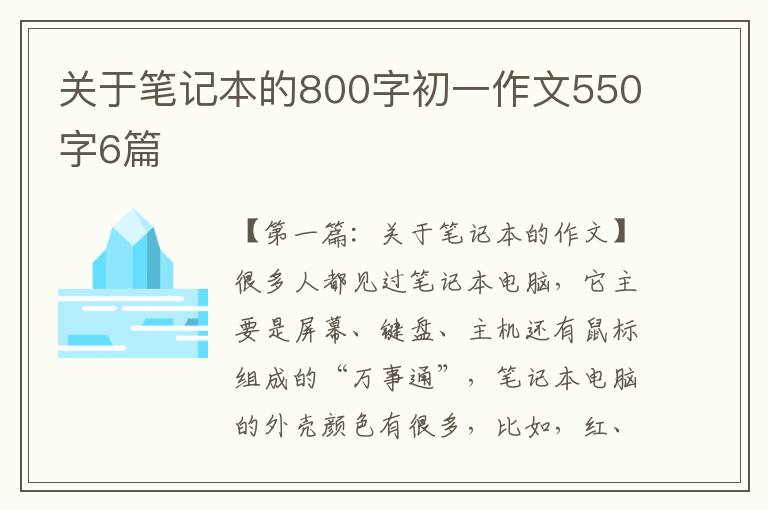 关于笔记本的800字初一作文550字6篇

【第一篇：关于笔记本的作文】很多人都见过笔记本电脑，它主要是屏幕、键盘、主机还有鼠标组成的“万事通”，笔记本电脑的外壳颜色有很多，比如，红、